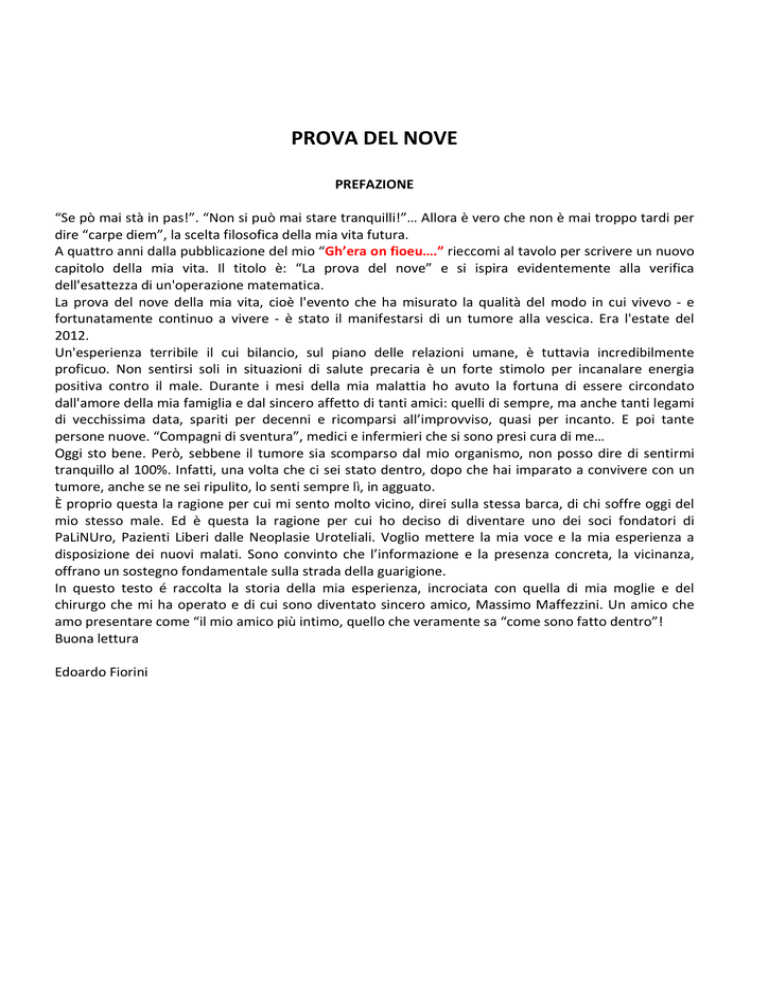 PROVA DEL NOVE

PREFAZIONE

“Se pò mai stà in pas!”. “Non si può mai stare tranquilli!”… Allora è vero che non è mai troppo tardi per dire “carpe diem”, la scelta filosofica della mia vita futura.
A quattro anni dalla pubblicazione del mio “Gh’era on fioeu….” rieccomi al tavolo per scrivere un nuovo capitolo della mia vita. Il titolo è: “La prova del nove” e si ispira evidentemente alla verifica dell'esattezza di un'operazione matematica.
La prova del nove della mia vita, cioè l'evento che ha misurato la qualità del modo in cui vivevo - e fortunatamente continuo a vivere - è stato il manifestarsi di un tumore alla vescica. Era l'estate del 2012.
Un'esperienza terribile il cui bilancio, sul piano delle relazioni umane, è tuttavia incredibilmente proficuo. Non sentirsi soli in situazioni di salute precaria è un forte stimolo per incanalare energia positiva contro il male. Durante i mesi della mia malattia ho avuto la fortuna di essere circondato dall'amore della mia famiglia e dal sincero affetto di tanti amici: quelli di sempre, ma anche tanti legami di vecchissima data, spariti per decenni e ricomparsi all’improvviso, quasi per incanto. E poi tante persone nuove. “Compagni di sventura”, medici e infermieri che si sono presi cura di me…
Oggi sto bene. Però, sebbene il tumore sia scomparso dal mio organismo, non posso dire di sentirmi tranquillo al 100%. Infatti, una volta che ci sei stato dentro, dopo che hai imparato a convivere con un tumore, anche se ne sei ripulito, lo senti sempre lì, in agguato.
È proprio questa la ragione per cui mi sento molto vicino, direi sulla stessa barca, di chi soffre oggi del mio stesso male. Ed è questa la ragione per cui ho deciso di diventare uno dei soci fondatori di PaLiNUro, Pazienti Liberi dalle Neoplasie Uroteliali. Voglio mettere la mia voce e la mia esperienza a disposizione dei nuovi malati. Sono convinto che l’informazione e la presenza concreta, la vicinanza, offrano un sostegno fondamentale sulla strada della guarigione.
In questo testo é raccolta la storia della mia esperienza, incrociata con quella di mia moglie e del chirurgo che mi ha operato e di cui sono diventato sincero amico, Massimo Maffezzini. Un amico che amo presentare come “il mio amico più intimo, quello che veramente sa “come sono fatto dentro”!
Buona lettura

Edoardo Fiorini